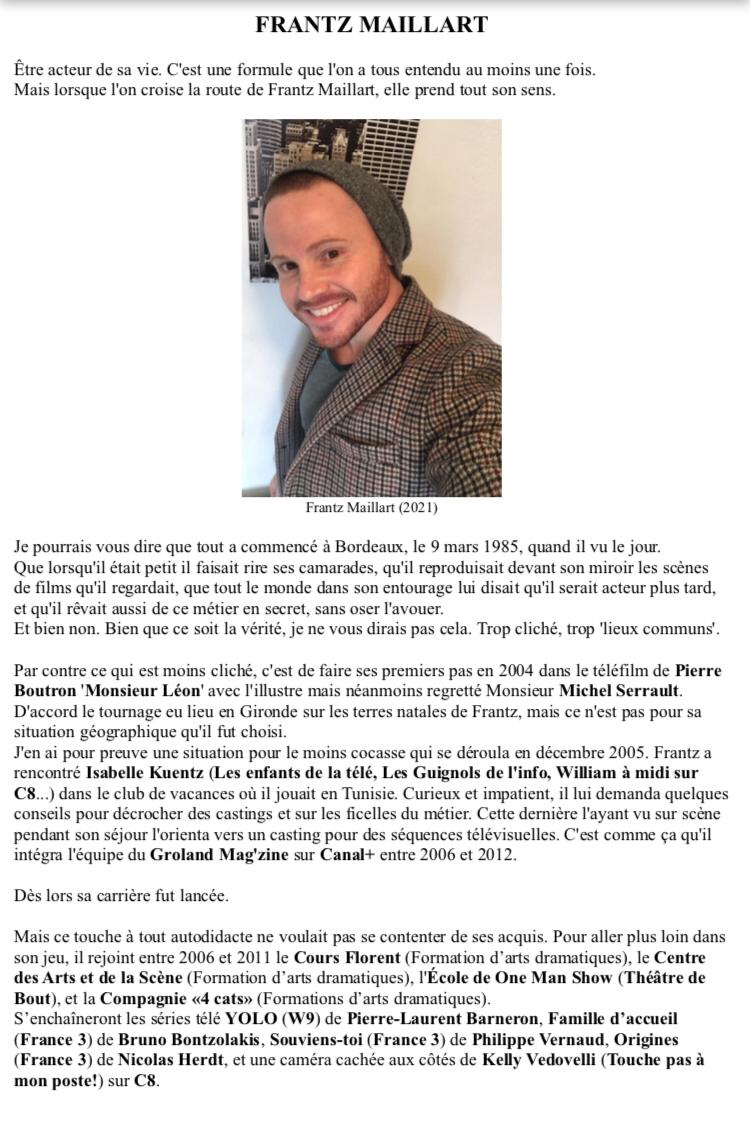 FRANTZ MAILLART

Être acteur de sa vie. C'est une formule que l'on a tous entendu au moins une fois.
Mais lorsque l'on croise la route de Frantz Maillart, elle prend tout son sens.

Frantz Maillart (2021)

Je pourrais vous dire que tout a commencé à Bordeaux, le 9 mars 1985, quand il vu le jour.
Que lorsqu'il était petit il faisait rire ses camarades, qu'il reproduisait devant son miroir les scènes de films qu'il regardait, que tout le monde dans son entourage lui disait qu'il serait acteur plus tard, et qu'il rêvait aussi de ce métier en secret, sans oser l'avouer.
Et bien non. Bien que ce soit la vérité, je ne vous dirais pas cela. Trop cliché, trop 'lieux communs'.

Par contre ce qui est moins cliché, c'est de faire ses premiers pas en 2004 dans le téléfilm de Pierre Boutron 'Monsieur Léon' avec l'illustre mais néanmoins regretté Monsieur Michel Serrault.
D'accord le tournage eu lieu en Gironde sur les terres natales de Frantz, mais ce n'est pas pour sa situation géographique qu'il fut choisi.
J'en ai pour preuve une situation pour le moins cocasse qui se déroula en décembre 2005. Frantz a rencontré Isabelle Kuentz (Les enfants de la télé, Les Guignols de l'info, William à midi sur C8...) dans le club de vacances où il jouait en Tunisie. Curieux et impatient, il lui demanda quelques conseils pour décrocher des castings et sur les ficelles du métier. Cette dernière l'ayant vu sur scène pendant son séjour l'orienta vers un casting pour des séquences télévisuelles. C'est comme ça qu'il intégra l'équipe du Groland Mag'zine sur Canal+ entre 2006 et 2012.

Dès lors sa carrière fut lancée.

Mais ce touche à tout autodidacte ne voulait pas se contenter de ses acquis. Pour aller plus loin dans son jeu, il rejoint entre 2006 et 2011 le Cours Florent (Formation d'arts dramatiques), le Centre des Arts et de la Scène (Formation d'arts dramatiques), l'École de One Man Show (Théâtre de Bout), et la Compagnie «4 cats» (Formations d'arts dramatiques).
S'enchaîneront les séries télé YOLO (W9) de Pierre-Laurent Barneron, Famille d'accueil (France 3) de Bruno Bontzolakis, Souviens-toi (France 3) de Philippe Vernaud, Origines (France 3) de Nicolas Herdt, et une caméra cachée aux côtés de Kelly Vedovelli (Touche pas à mon poste!) sur C8.